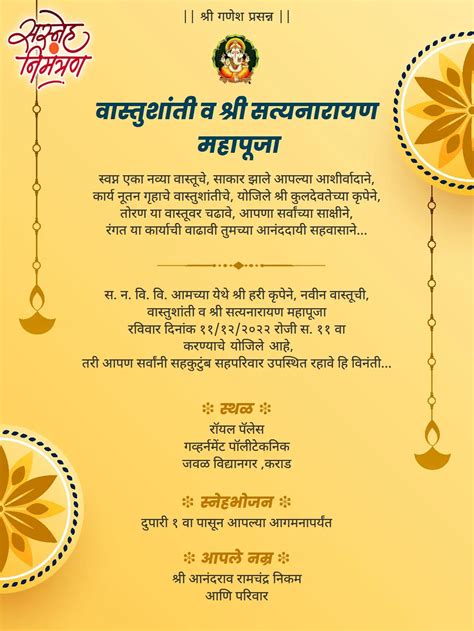 सस्नेह निमंत्रण

|| श्री गणेश प्रसन्न ||

वास्तुशांती व श्री सत्यनारायण महापूजा

स्वप्न एका नव्या वास्तूचे, साकार झाले आपल्या आशीर्वादाने,
कार्य नूतन गृहाचे वास्तुशांतीचे, योजिले श्री कुलदेवतेच्या कृपेने,
तोरण या वास्तूवर चढावे, आपणा सर्वांच्या साक्षीने,
रंगत या कार्याची वाढावी तुमच्या आनंददायी सहवासाने...

स. न. वि. वि. आमच्या येथे श्री हरी कृपेने, नवीन वास्तूची,
वास्तुशांती व श्री सत्यनारायण महापूजा
रविवार दिनांक ११/१२/२०२२ रोजी स. ११ वा
करण्याचे योजिले आहे,
तरी आपण सर्वांनी सहकुटुंब सहपरिवार उपस्थित रहावे हि विनंती...

स्थळ
रॉयल पॅलेस
गव्हर्नमेंट पॉलीटेकनिक
जवळ विद्यानगर ,कराड

स्नेहभोजन
दुपारी १ वा पासून आपल्या आगमनापर्यंत

आपले नम्र
श्री आनंदराव रामचंद्र निकम
आणि परिवार